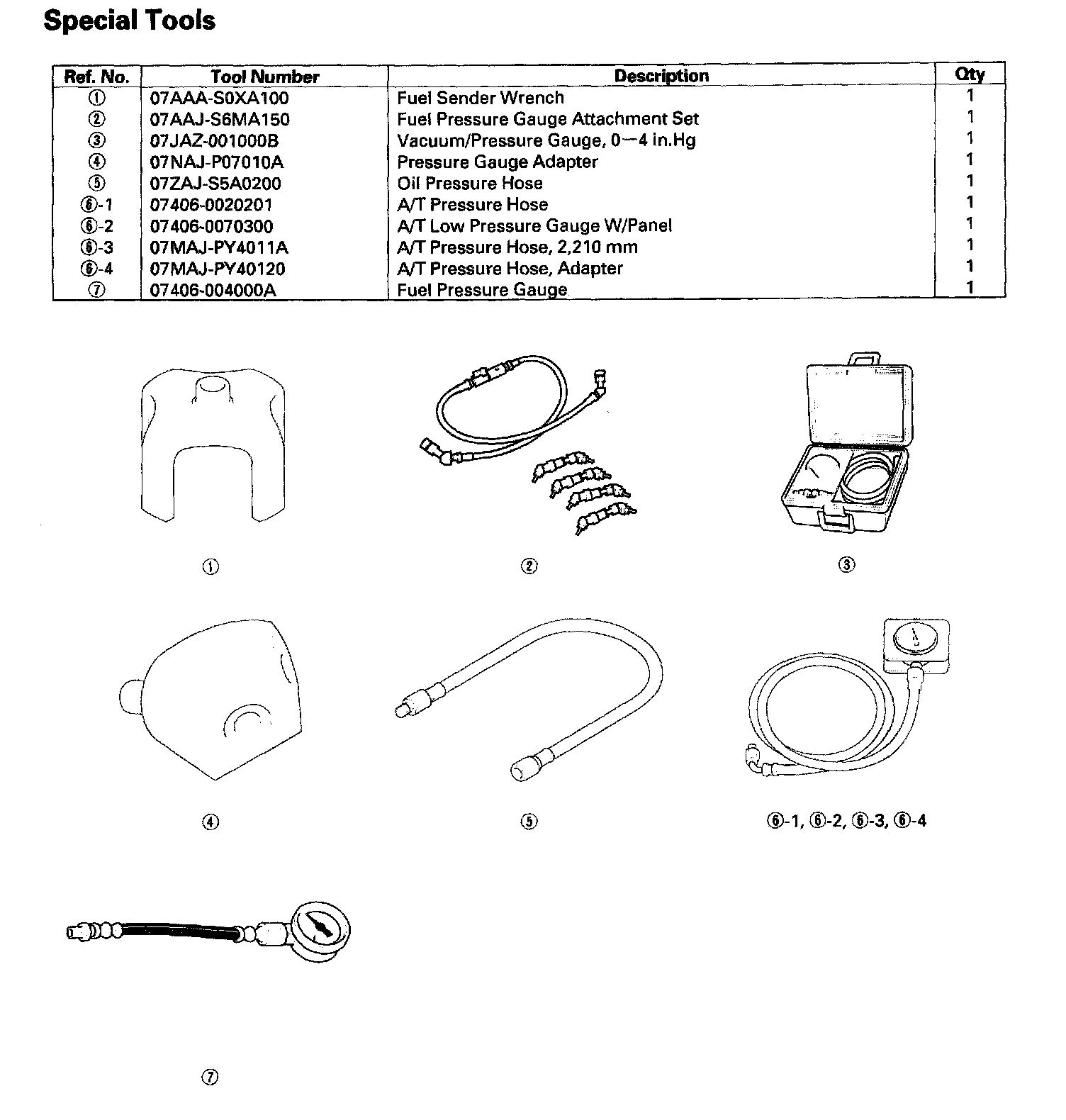 Special Tools

| Ref. No. | Tool Number | Description | Qty |
|---|---|---|---|
| ① | 07AAA-S0XA100 | Fuel Sender Wrench | 1 |
| ② | 07AAJ-S6MA150 | Fuel Pressure Gauge Attachment Set | 1 |
| ③ | 07JAZ-001000B | Vacuum/Pressure Gauge, 0—4 in.Hg | 1 |
| ④ | 07NAJ-P07010A | Pressure Gauge Adapter | 1 |
| ⑤ | 07ZAJ-S5A0200 | Oil Pressure Hose | 1 |
| ⑥-1 | 07406-0020201 | A/T Pressure Hose | 1 |
| ⑥-2 | 07406-0070300 | A/T Low Pressure Gauge W/Panel | 1 |
| ⑥-3 | 07MAJ-PY4011A | A/T Pressure Hose, 2,210 mm | 1 |
| ⑥-4 | 07MAJ-PY40120 | A/T Pressure Hose, Adapter | 1 |
| ⑦ | 07406-004000A | Fuel Pressure Gauge | 1 |

①

②

③

④

⑤

⑥-1, ⑥-2, ⑥-3, ⑥-4

⑦